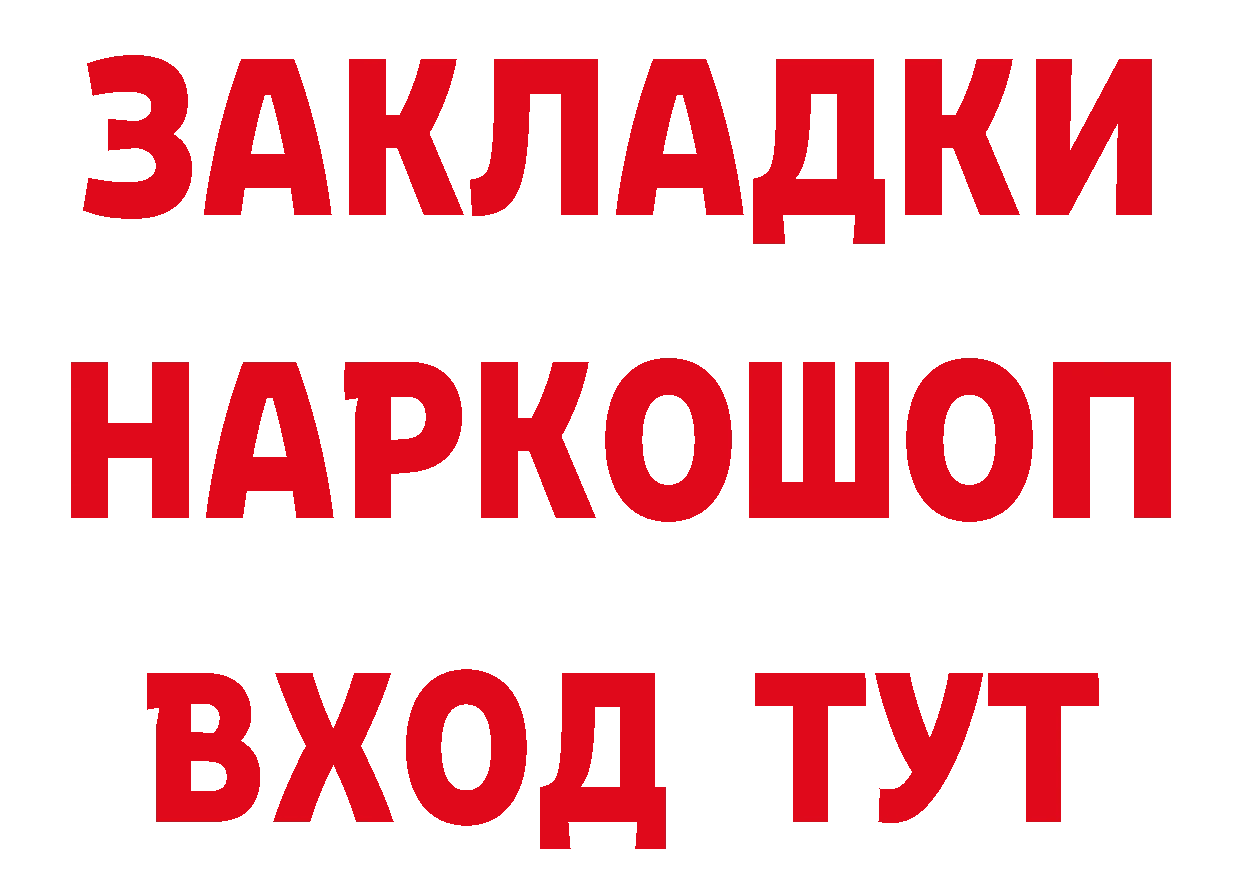 ЗАКЛАДКИ НАРКОШОП ВХОД ТУТ